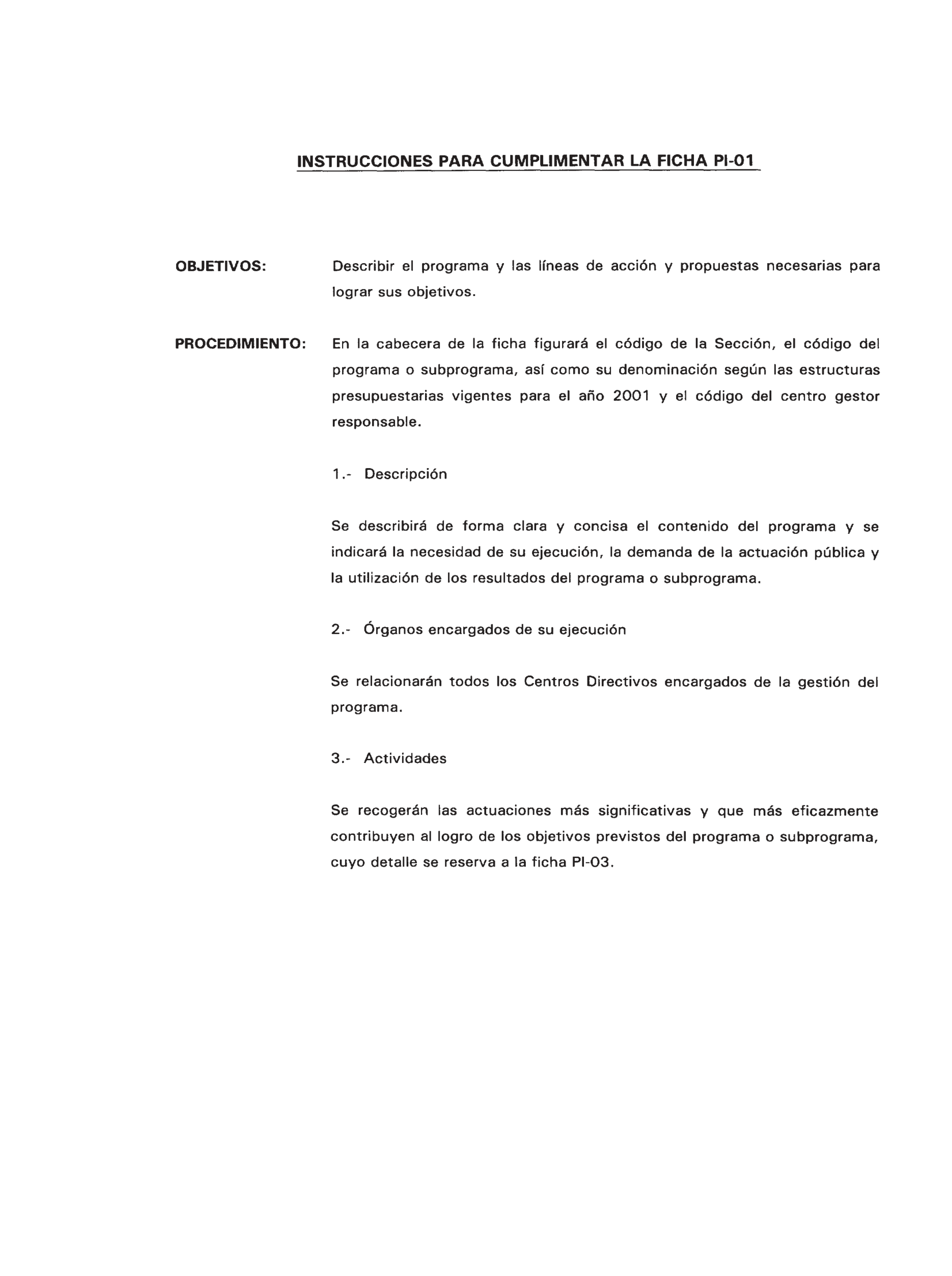 INSTRUCCIONES PARA CUMPLIMENTAR LA FICHA PI-01

OBJETIVOS: Describir el programa y las líneas de acción y propuestas necesarias para lograr sus objetivos.

PROCEDIMIENTO: En la cabecera de la ficha figurará el código de la Sección, el código del programa o subprograma, así como su denominación según las estructuras presupuestarias vigentes para el año 2001 y el código del centro gestor responsable.

1.- Descripción

Se describirá de forma clara y concisa el contenido del programa y se indicará la necesidad de su ejecución, la demanda de la actuación pública y la utilización de los resultados del programa o subprograma.

2.- Órganos encargados de su ejecución

Se relacionarán todos los Centros Directivos encargados de la gestión del programa.

3.- Actividades

Se recogerán las actuaciones más significativas y que más eficazmente contribuyen al logro de los objetivos previstos del programa o subprograma, cuyo detalle se reserva a la ficha PI-03.